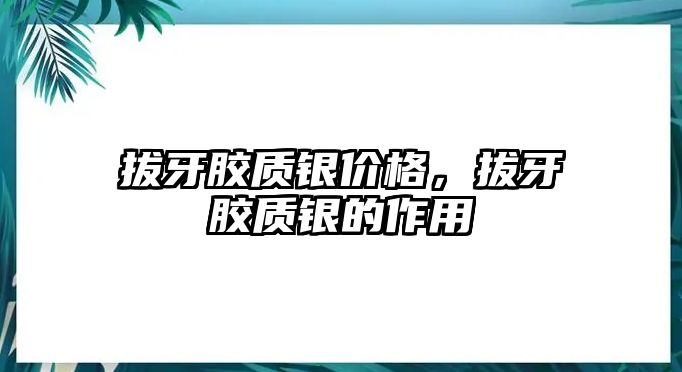 拔牙胶质银价格，拔牙胶质银的作用